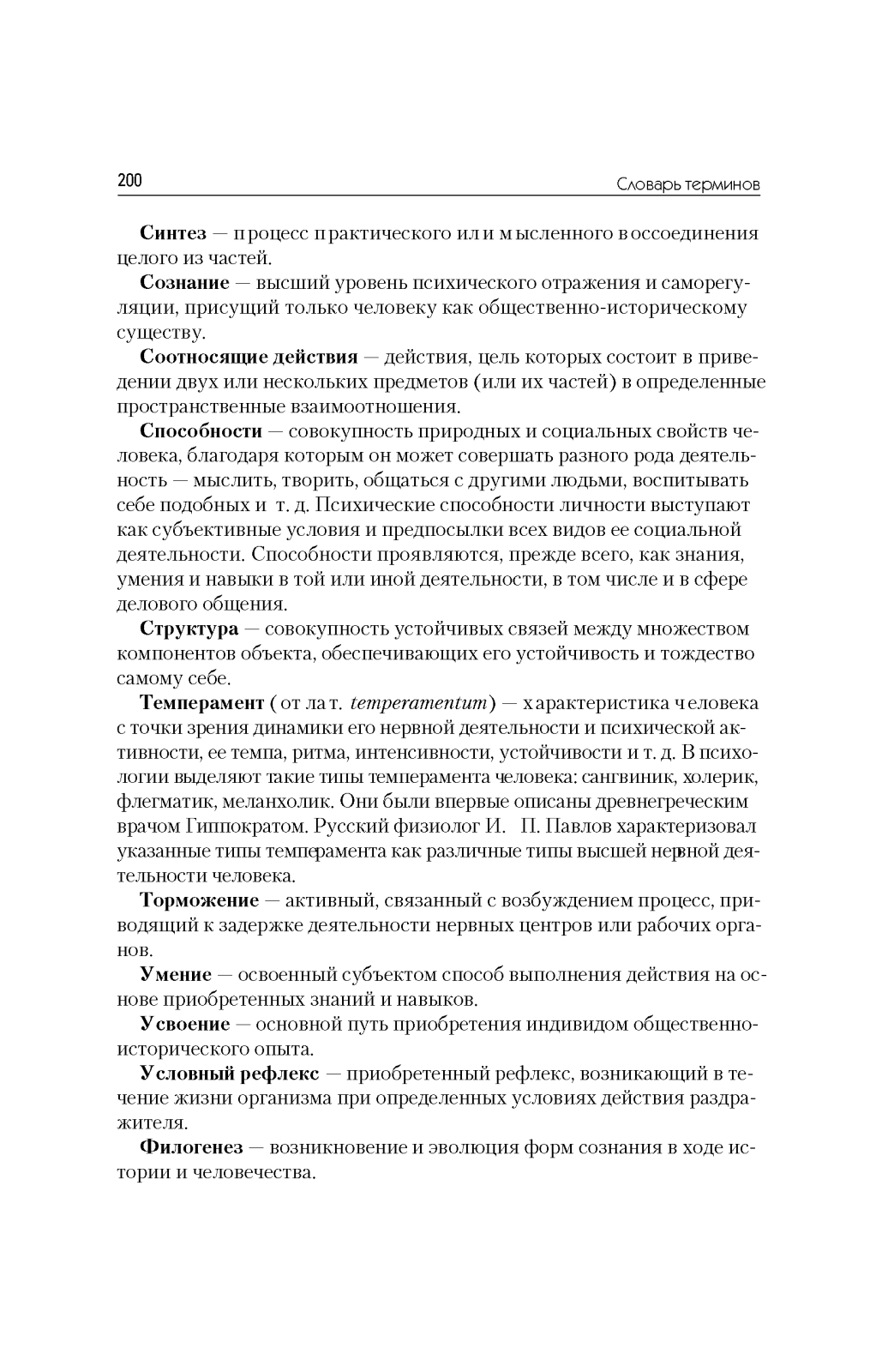 200 Словарь терминов

Синтез — процесс практического или мысленного воссоединения целого из частей.

Сознание — высший уровень психического отражения и саморегуляции, присущий только человеку как общественно-историческому существу.

Соотносящие действия — действия, цель которых состоит в приведении двух или нескольких предметов (или их частей) в определенные пространственные взаимоотношения.

Способности — совокупность природных и социальных свойств человека, благодаря которым он может совершать разного рода деятельность — мыслить, творить, общаться с другими людьми, воспитывать себе подобных и т. д. Психические способности личности выступают как субъективные условия и предпосылки всех видов ее социальной деятельности. Способности проявляются, прежде всего, как знания, умения и навыки в той или иной деятельности, в том числе и в сфере делового общения.

Структура — совокупность устойчивых связей между множеством компонентов объекта, обеспечивающих его устойчивость и тождество самому себе.

Темперамент (от лат. temperamentum) — характеристика человека с точки зрения динамики его нервной деятельности и психической активности, ее темпа, ритма, интенсивности, устойчивости и т. д. В психологии выделяют такие типы темперамента человека: сангвиник, холерик, флегматик, меланхолик. Они были впервые описаны древнегреческим врачом Гиппократом. Русский физиолог И. П. Павлов характеризовал указанные типы темперамента как различные типы высшей нервной деятельности человека.

Торможение — активный, связанный с возбуждением процесс, приводящий к задержке деятельности нервных центров или рабочих органов.

Умение — освоенный субъектом способ выполнения действия на основе приобретенных знаний и навыков.

Усвоение — основной путь приобретения индивидом общественно-исторического опыта.

Условный рефлекс — приобретенный рефлекс, возникающий в течение жизни организма при определенных условиях действия раздражителя.

Филогенез — возникновение и эволюция форм сознания в ходе истории и человечества.